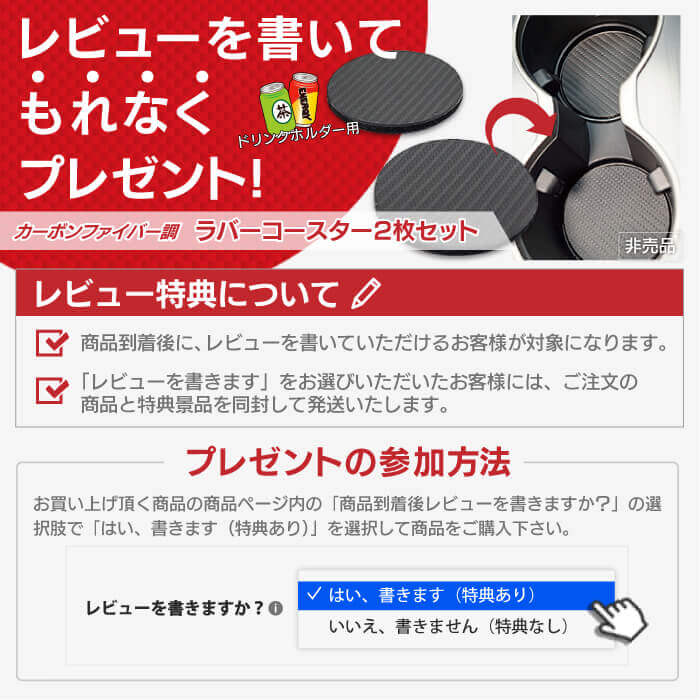 レビューを書いて
もれなく
プレゼント!

茶
ENERGY
ドリンクホルダー用

カーボンファイバー調 ラバーコースター2枚セット

非売品

レビュー特典について

商品到着後に、レビューを書いていただけるお客様が対象になります。

「レビューを書きます」をお選びいただいたお客様には、ご注文の商品と特典景品を同封して発送いたします。

プレゼントの参加方法

お買い上げ頂く商品の商品ページ内の「商品到着後レビューを書きますか?」の選択肢で「はい、書きます(特典あり)」を選択して商品をご購入下さい。

レビューを書きますか?

✓ はい、書きます(特典あり)
いいえ、書きません(特典なし)